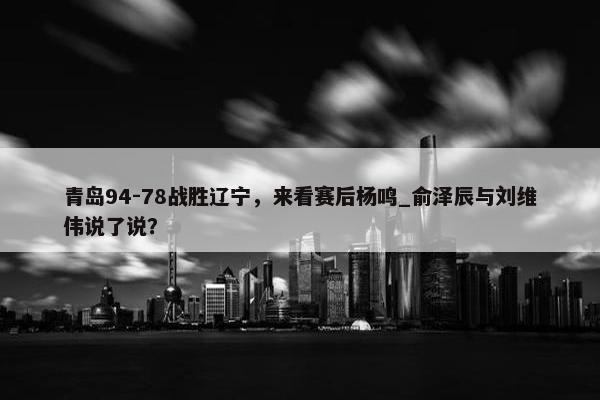 青岛94-78战胜辽宁，来看赛后杨鸣_俞泽辰与刘维伟说了说？